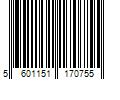 5 601151 170755